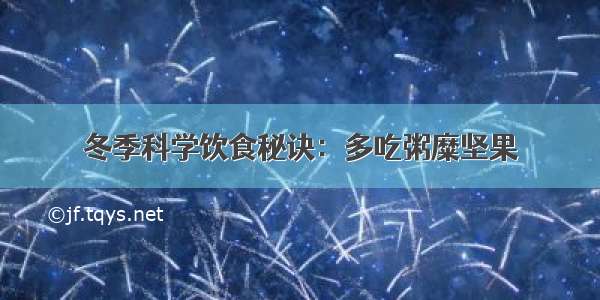 冬季科学饮食秘诀：多吃粥糜坚果

©jf.tqys.net